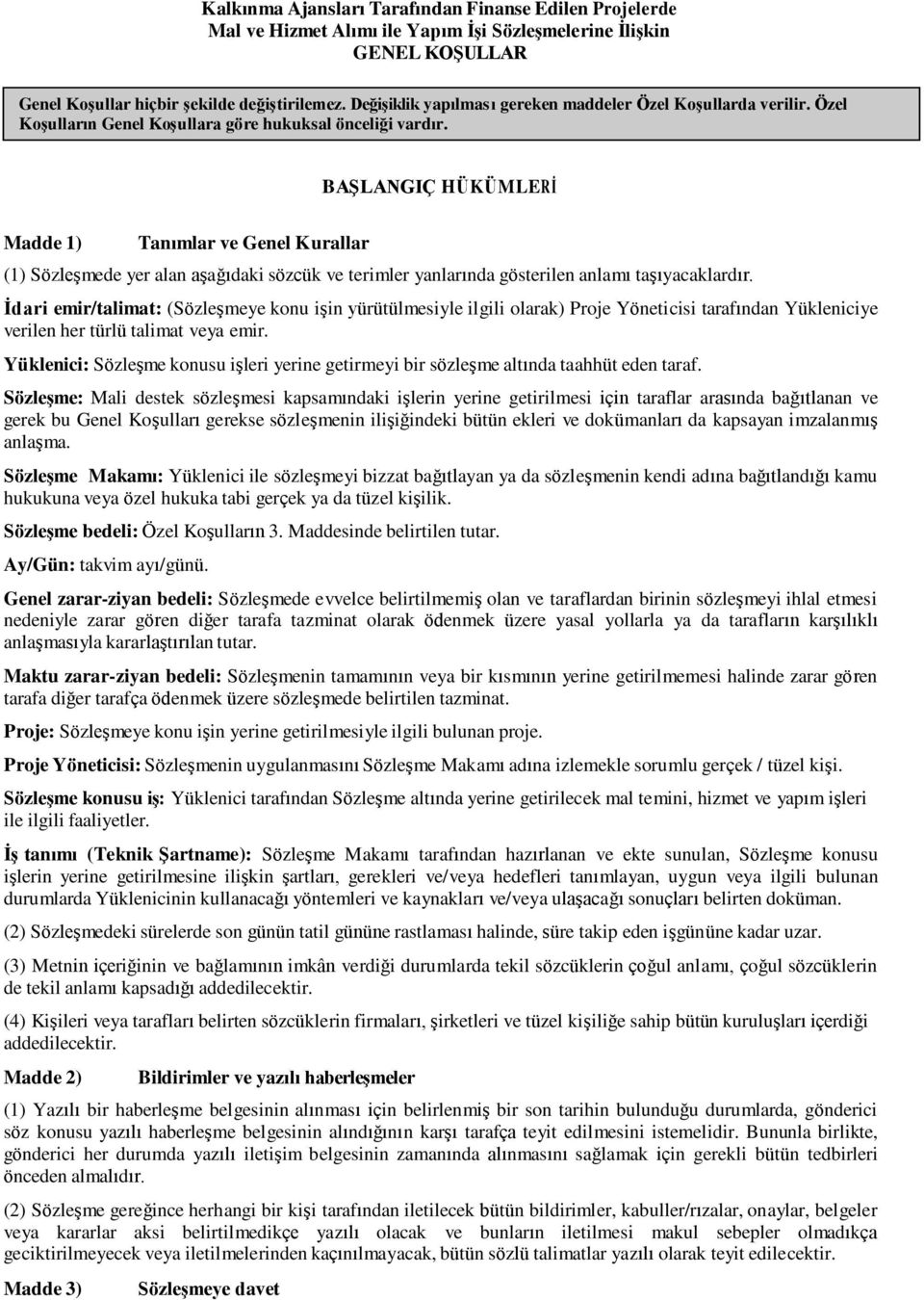 Kalkınma Ajansları Tarafından Finanse Edilen Projelerde
Mal ve Hizmet Alımı ile Yapım İşi Sözleşmelerine İlişkin
GENEL KOŞULLAR

Genel Koşullar hiçbir şekilde değiştirilemez. Değişiklik yapılması gereken maddeler Özel Koşullarda verilir. Özel Koşulların Genel Koşullara göre hukuksal önceliği vardır.

BAŞLANGIÇ HÜKÜMLERİ

Madde 1) Tanımlar ve Genel Kurallar

(1) Sözleşmede yer alan aşağıdaki sözcük ve terimler yanlarında gösterilen anlamı taşıyacaklardır.

İdari emir/talimat: (Sözleşmeye konu işin yürütülmesiyle ilgili olarak) Proje Yöneticisi tarafından Yükleniciye verilen her türlü talimat veya emir.

Yüklenici: Sözleşme konusu işleri yerine getirmeyi bir sözleşme altında taahhüt eden taraf.

Sözleşme: Mali destek sözleşmesi kapsamındaki işlerin yerine getirilmesi için taraflar arasında bağıtlanan ve gerek bu Genel Koşulları gerekse sözleşmenin ilişiğindeki bütün ekleri ve dokümanları da kapsayan imzalanmış anlaşma.

Sözleşme Makamı: Yüklenici ile sözleşmeyi bizzat bağıtlayan ya da sözleşmenin kendi adına bağıtlandığı kamu hukukuna veya özel hukuka tabi gerçek ya da tüzel kişilik.

Sözleşme bedeli: Özel Koşulların 3. Maddesinde belirtilen tutar.

Ay/Gün: takvim ayı/günü.

Genel zarar-ziyan bedeli: Sözleşmede evvelce belirtilmemiş olan ve taraflardan birinin sözleşmeyi ihlal etmesi nedeniyle zarar gören diğer tarafa tazminat olarak ödenmek üzere yasal yollarla ya da tarafların karşılıklı anlaşmasıyla kararlaştırılan tutar.

Maktu zarar-ziyan bedeli: Sözleşmenin tamamının veya bir kısmının yerine getirilmemesi halinde zarar gören tarafa diğer tarafça ödenmek üzere sözleşmede belirtilen tazminat.

Proje: Sözleşmeye konu işin yerine getirilmesiyle ilgili bulunan proje.

Proje Yöneticisi: Sözleşmenin uygulanmasını Sözleşme Makamı adına izlemekle sorumlu gerçek / tüzel kişi.

Sözleşme konusu iş: Yüklenici tarafından Sözleşme altında yerine getirilecek mal temini, hizmet ve yapım işleri ile ilgili faaliyetler.

İş tanımı (Teknik Şartname): Sözleşme Makamı tarafından hazırlanan ve ekte sunulan, Sözleşme konusu işlerin yerine getirilmesine ilişkin şartları, gerekleri ve/veya hedefleri tanımlayan, uygun veya ilgili bulunan durumlarda Yüklenicinin kullanacağı yöntemleri ve kaynakları ve/veya ulaşacağı sonuçları belirten doküman.

(2) Sözleşmedeki sürelerde son günün tatil gününe rastlaması halinde, süre takip eden işgününe kadar uzar.

(3) Metnin içeriğinin ve bağlamının imkân verdiği durumlarda tekil sözcüklerin çoğul anlamı, çoğul sözcüklerin de tekil anlamı kapsadığı addedilecektir.

(4) Kişileri veya tarafları belirten sözcüklerin firmaları, şirketleri ve tüzel kişiliğe sahip bütün kuruluşları içerdiği addedilecektir.

Madde 2) Bildirimler ve yazılı haberleşmeler

(1) Yazılı bir haberleşme belgesinin alınması için belirlenmiş bir son tarihin bulunduğu durumlarda, gönderici söz konusu yazılı haberleşme belgesinin alındığının karşı tarafça teyit edilmesini istemelidir. Bununla birlikte, gönderici her durumda yazılı iletişim belgesinin zamanında alınmasını sağlamak için gerekli bütün tedbirleri önceden almalıdır.

(2) Sözleşme gereğince herhangi bir kişi tarafından iletilecek bütün bildirimler, kabuller/rızalar, onaylar, belgeler veya kararlar aksi belirtilmedikçe yazılı olacak ve bunların iletilmesi makul sebepler olmadıkça geciktirilmeyecek veya iletilmelerinden kaçınılmayacak, bütün sözlü talimatlar yazılı olarak teyit edilecektir.

Madde 3) Sözleşmeye davet